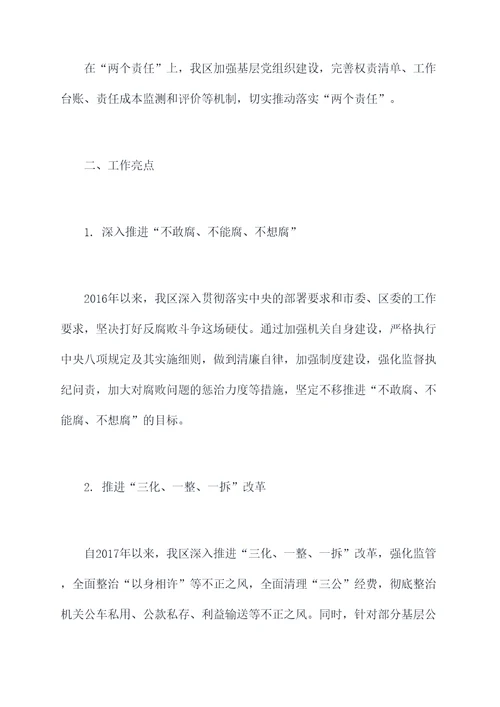 在“两个责任”上，我区加强基层党组织建设，完善权责清单、工作台账、责任成本监测和评价等机制，切实推动落实“两个责任”。

二、工作亮点

1. 深入推进“不敢腐、不能腐、不想腐”

2016年以来，我区深入贯彻落实中央的部署要求和市委、区委的工作要求，坚决打好反腐败斗争这场硬仗。通过加强机关自身建设，严格执行中央八项规定及其实施细则，做到清廉自律，加强制度建设，强化监督执纪问责，加大对腐败问题的惩治力度等措施，坚定不移推进“不敢腐、不能腐、不想腐”的目标。

2. 推进“三化、一整、一拆”改革

自2017年以来，我区深入推进“三化、一整、一拆”改革，强化监管，全面整治“以身相许”等不正之风，全面清理“三公”经费，彻底整治机关公车私用、公款私存、利益输送等不正之风。同时，针对部分基层公